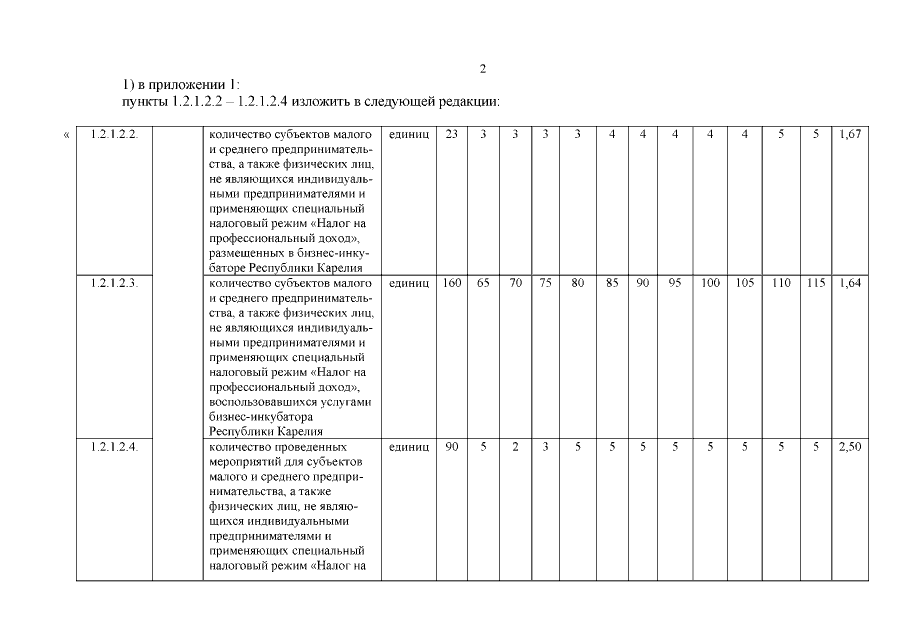 2

1) в приложении 1:
пункты 1.2.1.2.2 – 1.2.1.2.4 изложить в следующей редакции:

«

| 1.2.1.2.2. | | количество субъектов малого и среднего предпринимательства, а также физических лиц, не являющихся индивидуальными предпринимателями и применяющих специальный налоговый режим «Налог на профессиональный доход», размещенных в бизнес-инкубаторе Республики Карелия | единиц | 23 | 3 | 3 | 3 | 3 | 4 | 4 | 4 | 4 | 4 | 5 | 5 | 1,67 |
|---|---|---|---|---|---|---|---|---|---|---|---|---|---|---|---|---|
| 1.2.1.2.3. | | количество субъектов малого и среднего предпринимательства, а также физических лиц, не являющихся индивидуальными предпринимателями и применяющих специальный налоговый режим «Налог на профессиональный доход», воспользовавшихся услугами бизнес-инкубатора Республики Карелия | единиц | 160 | 65 | 70 | 75 | 80 | 85 | 90 | 95 | 100 | 105 | 110 | 115 | 1,64 |
| 1.2.1.2.4. | | количество проведенных мероприятий для субъектов малого и среднего предпринимательства, а также физических лиц, не являющихся индивидуальными предпринимателями и применяющих специальный налоговый режим «Налог на | единиц | 90 | 5 | 2 | 3 | 5 | 5 | 5 | 5 | 5 | 5 | 5 | 5 | 2,50 |